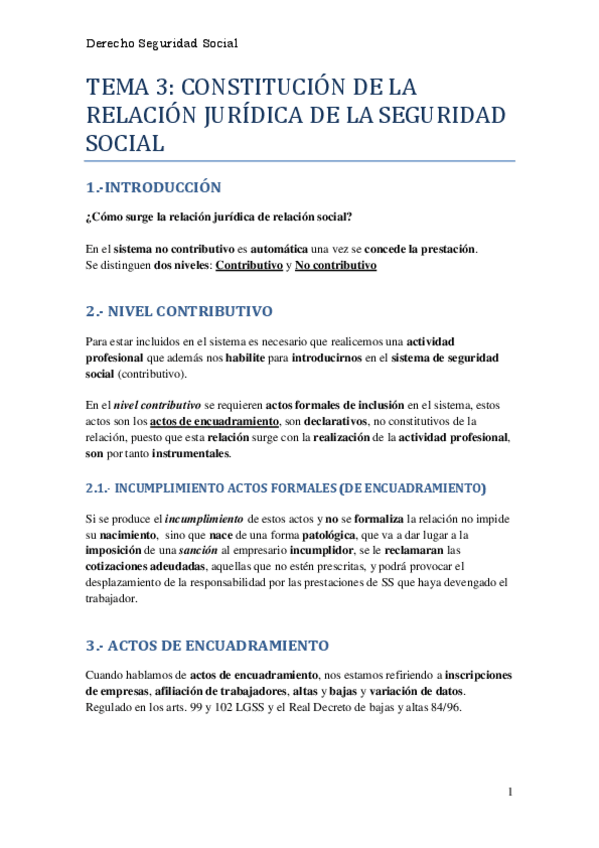 Derecho Seguridad Social

TEMA 3: CONSTITUCIÓN DE LA RELACIÓN JURÍDICA DE LA SEGURIDAD SOCIAL

1.-INTRODUCCIÓN

¿Cómo surge la relación jurídica de relación social?

En el sistema no contributivo es automática una vez se concede la prestación.
Se distinguen dos niveles: Contributivo y No contributivo

2.- NIVEL CONTRIBUTIVO

Para estar incluidos en el sistema es necesario que realicemos una actividad profesional que además nos habilite para introducirnos en el sistema de seguridad social (contributivo).

En el nivel contributivo se requieren actos formales de inclusión en el sistema, estos actos son los actos de encuadramiento, son declarativos, no constitutivos de la relación, puesto que esta relación surge con la realización de la actividad profesional, son por tanto instrumentales.

2.1.- INCUMPLIMIENTO ACTOS FORMALES (DE ENCUADRAMIENTO)

Si se produce el incumplimiento de estos actos y no se formaliza la relación no impide su nacimiento, sino que nace de una forma patológica, que va a dar lugar a la imposición de una sanción al empresario incumplidor, se le reclamaran las cotizaciones adeudadas, aquellas que no estén prescritas, y podrá provocar el desplazamiento de la responsabilidad por las prestaciones de SS que haya devengado el trabajador.

3.- ACTOS DE ENCUADRAMIENTO

Cuando hablamos de actos de encuadramiento, nos estamos refiriendo a inscripciones de empresas, afiliación de trabajadores, altas y bajas y variación de datos. Regulado en los arts. 99 y 102 LGSS y el Real Decreto de bajas y altas 84/96.

1